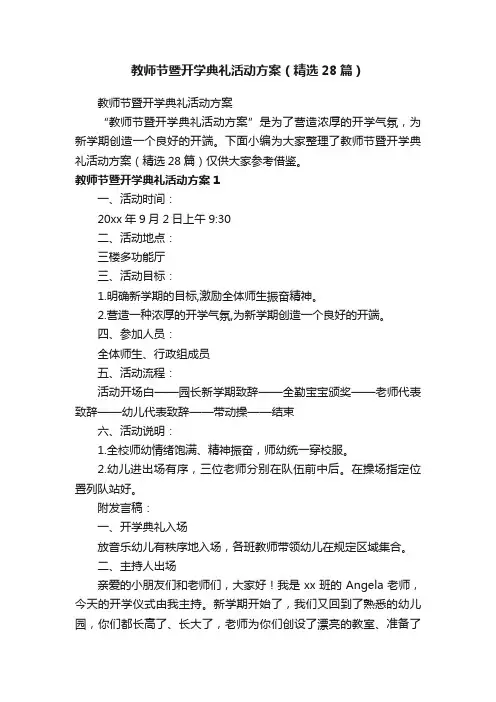 教师节暨开学典礼活动方案（精选28篇）

教师节暨开学典礼活动方案

“教师节暨开学典礼活动方案”是为了营造浓厚的开学气氛，为新学期创造一个良好的开端。下面小编为大家整理了教师节暨开学典礼活动方案（精选28篇）仅供大家参考借鉴。

教师节暨开学典礼活动方案1

一、活动时间：

20xx年9月2日上午9:30

二、活动地点：

三楼多功能厅

三、活动目标：

1.明确新学期的目标,激励全体师生振奋精神。

2.营造一种浓厚的开学气氛,为新学期创造一个良好的开端。

四、参加人员：

全体师生、行政组成员

五、活动流程：

活动开场白——园长新学期致辞——全勤宝宝颁奖——老师代表致辞——幼儿代表致辞——带动操——结束

六、活动说明：

1.全校师幼情绪饱满、精神振奋，师幼统一穿校服。

2.幼儿进出场有序，三位老师分别在队伍前中后。在操场指定位置列队站好。

附发言稿：

一、开学典礼入场

放音乐幼儿有秩序地入场，各班教师带领幼儿在规定区域集合。

二、主持人出场

亲爱的小朋友们和老师们，大家好！我是xx班的Angela老师，今天的开学仪式由我主持。新学期开始了，我们又回到了熟悉的幼儿园，你们都长高了、长大了，老师为你们创设了漂亮的教室、准备了